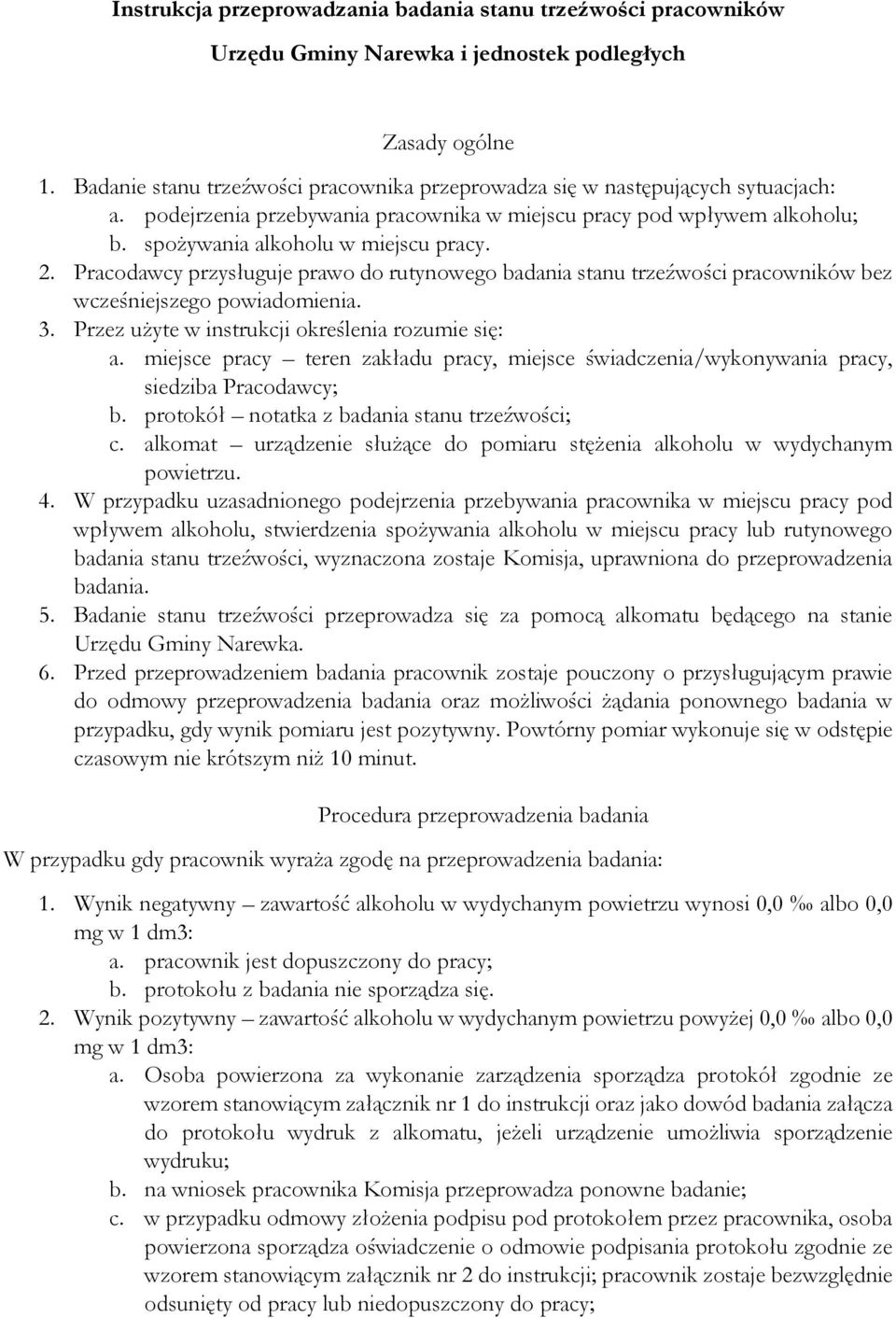 Instrukcja przeprowadzania badania stanu trzeźwości pracowników Urzędu Gminy Narewka i jednostek podległych

Zasady ogólne

1. Badanie stanu trzeźwości pracownika przeprowadza się w następujących sytuacjach:
a. podejrzenia przebywania pracownika w miejscu pracy pod wpływem alkoholu;
b. spożywania alkoholu w miejscu pracy.
2. Pracodawcy przysługuje prawo do rutynowego badania stanu trzeźwości pracowników bez wcześniejszego powiadomienia.
3. Przez użyte w instrukcji określenia rozumie się:
a. miejsce pracy – teren zakładu pracy, miejsce świadczenia/wykonywania pracy, siedziba Pracodawcy;
b. protokół – notatka z badania stanu trzeźwości;
c. alkomat – urządzenie służące do pomiaru stężenia alkoholu w wydychanym powietrzu.
4. W przypadku uzasadnionego podejrzenia przebywania pracownika w miejscu pracy pod wpływem alkoholu, stwierdzenia spożywania alkoholu w miejscu pracy lub rutynowego badania stanu trzeźwości, wyznaczona zostaje Komisja, uprawniona do przeprowadzenia badania.
5. Badanie stanu trzeźwości przeprowadza się za pomocą alkomatu będącego na stanie Urzędu Gminy Narewka.
6. Przed przeprowadzeniem badania pracownik zostaje pouczony o przysługującym prawie do odmowy przeprowadzenia badania oraz możliwości żądania ponownego badania w przypadku, gdy wynik pomiaru jest pozytywny. Powtórny pomiar wykonuje się w odstępie czasowym nie krótszym niż 10 minut.

Procedura przeprowadzenia badania

W przypadku gdy pracownik wyraża zgodę na przeprowadzenia badania:

1. Wynik negatywny – zawartość alkoholu w wydychanym powietrzu wynosi 0,0 ‰ albo 0,0 mg w 1 dm3:
a. pracownik jest dopuszczony do pracy;
b. protokołu z badania nie sporządza się.
2. Wynik pozytywny – zawartość alkoholu w wydychanym powietrzu powyżej 0,0 ‰ albo 0,0 mg w 1 dm3:
a. Osoba powierzona za wykonanie zarządzenia sporządza protokół zgodnie ze wzorem stanowiącym załącznik nr 1 do instrukcji oraz jako dowód badania załącza do protokołu wydruk z alkomatu, jeżeli urządzenie umożliwia sporządzenie wydruku;
b. na wniosek pracownika Komisja przeprowadza ponowne badanie;
c. w przypadku odmowy złożenia podpisu pod protokołem przez pracownika, osoba powierzona sporządza oświadczenie o odmowie podpisania protokołu zgodnie ze wzorem stanowiącym załącznik nr 2 do instrukcji; pracownik zostaje bezwzględnie odsunięty od pracy lub niedopuszczony do pracy;